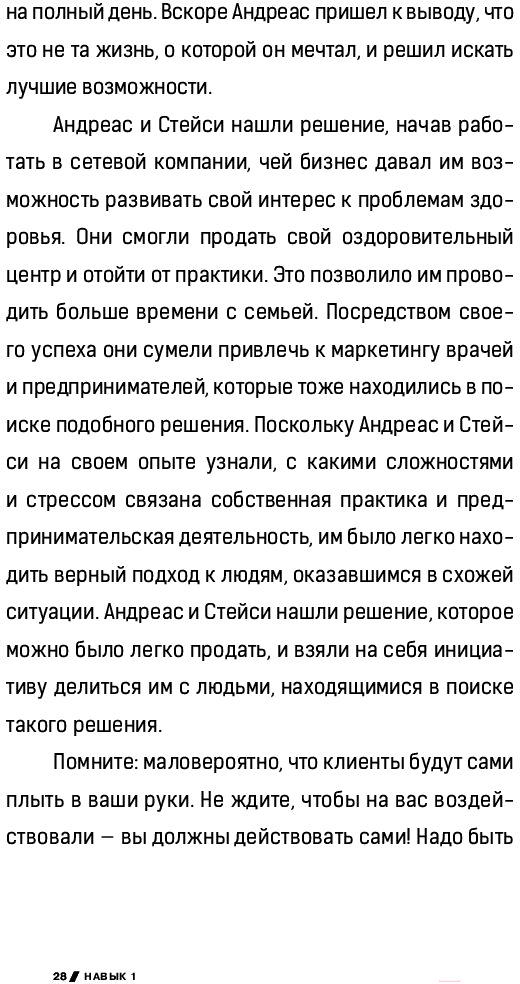 на полный день. Вскоре Андреас пришел к выводу, что это не та жизнь, о которой он мечтал, и решил искать лучшие возможности.

Андреас и Стейси нашли решение, начав работать в сетевой компании, чей бизнес давал им возможность развивать свой интерес к проблемам здоровья. Они смогли продать свой оздоровительный центр и отойти от практики. Это позволило им проводить больше времени с семьей. Посредством своего успеха они сумели привлечь к маркетингу врачей и предпринимателей, которые тоже находились в поиске подобного решения. Поскольку Андреас и Стейси на своем опыте узнали, с какими сложностями и стрессом связана собственная практика и предпринимательская деятельность, им было легко находить верный подход к людям, оказавшимся в схожей ситуации. Андреас и Стейси нашли решение, которое можно было легко продать, и взяли на себя инициативу делиться им с людьми, находящимися в поиске такого решения.

Помните: маловероятно, что клиенты будут сами плыть в ваши руки. Не ждите, чтобы на вас воздействовали — вы должны действовать сами! Надо быть

28 НАВЫК 1